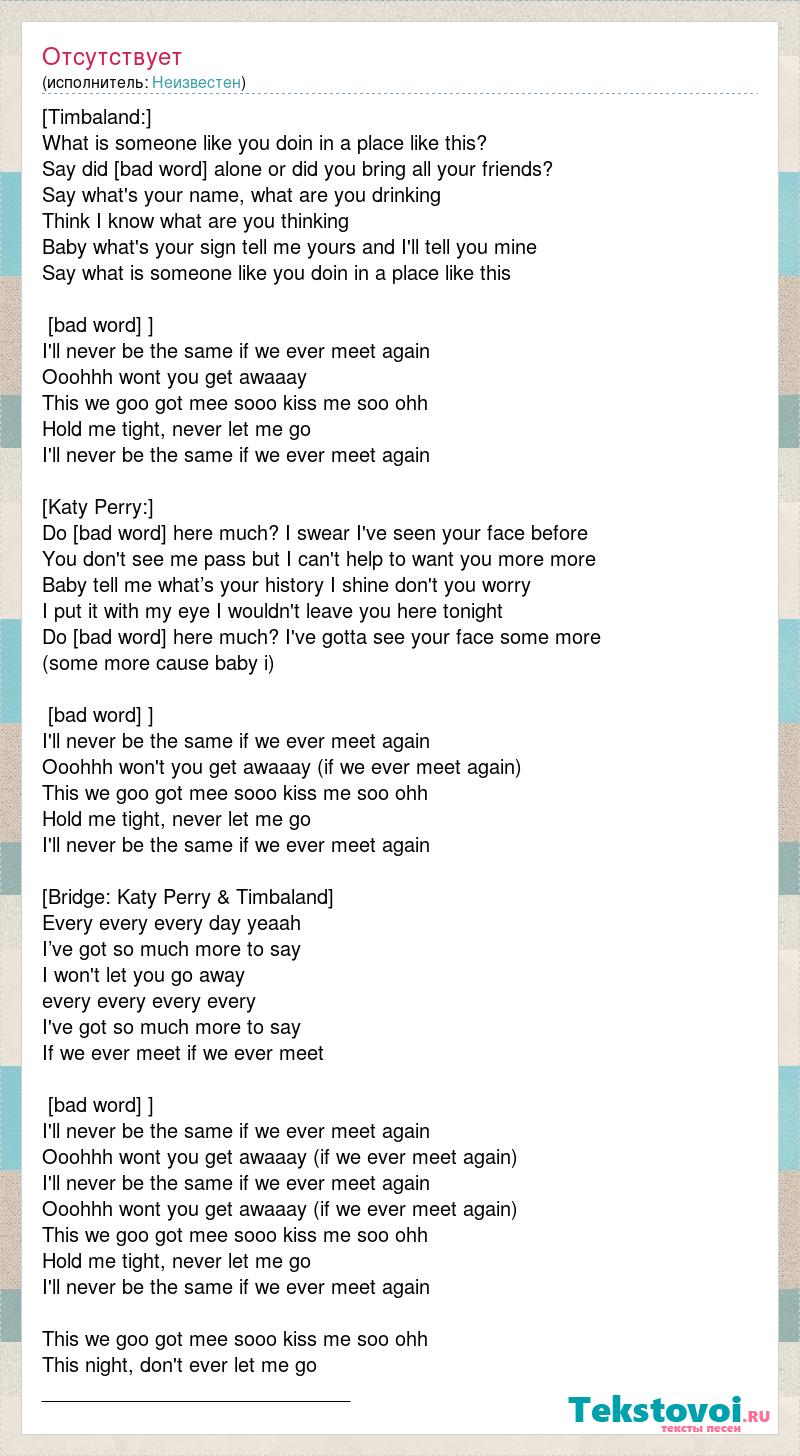 Отсутствует
(исполнитель: Неизвестен)

[Timbaland:]
What is someone like you doin in a place like this?
Say did [bad word] alone or did you bring all your friends?
Say what's your name, what are you drinking
Think I know what are you thinking
Baby what's your sign tell me yours and I'll tell you mine
Say what is someone like you doin in a place like this

[bad word] ]
I'll never be the same if we ever meet again
Ooohhh wont you get awaaay
This we goo got mee sooo kiss me soo ohh
Hold me tight, never let me go
I'll never be the same if we ever meet again

[Katy Perry:]
Do [bad word] here much? I swear I've seen your face before
You don't see me pass but I can't help to want you more more
Baby tell me what's your history I shine don't you worry
I put it with my eye I wouldn't leave you here tonight
Do [bad word] here much? I've gotta see your face some more
(some more cause baby i)

[bad word] ]
I'll never be the same if we ever meet again
Ooohhh won't you get awaaay (if we ever meet again)
This we goo got mee sooo kiss me soo ohh
Hold me tight, never let me go
I'll never be the same if we ever meet again

[Bridge: Katy Perry & Timbaland]
Every every every day yeaah
I've got so much more to say
I won't let you go away
every every every every
I've got so much more to say
If we ever meet if we ever meet

[bad word] ]
I'll never be the same if we ever meet again
Ooohhh wont you get awaaay (if we ever meet again)
I'll never be the same if we ever meet again
Ooohhh wont you get awaaay (if we ever meet again)
This we goo got mee sooo kiss me soo ohh
Hold me tight, never let me go
I'll never be the same if we ever meet again

This we goo got mee sooo kiss me soo ohh
This night, don't ever let me go

Tekstovoi.RU
тексты песен